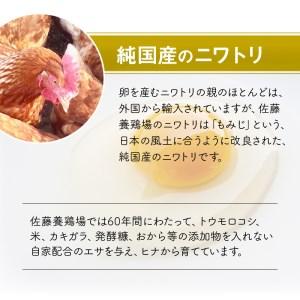 純国産のニワトリ

卵を産むニワトリの親のほとんどは、外国から輸入されていますが、佐藤養鶏場のニワトリは「もみじ」という、日本の風土に合うように改良された、純国産のニワトリです。

佐藤養鶏場では60年間にわたって、トウモロコシ、米、カキガラ、発酵糠、おから等の添加物を入れない自家配合のエサを与え、ヒナから育てています。